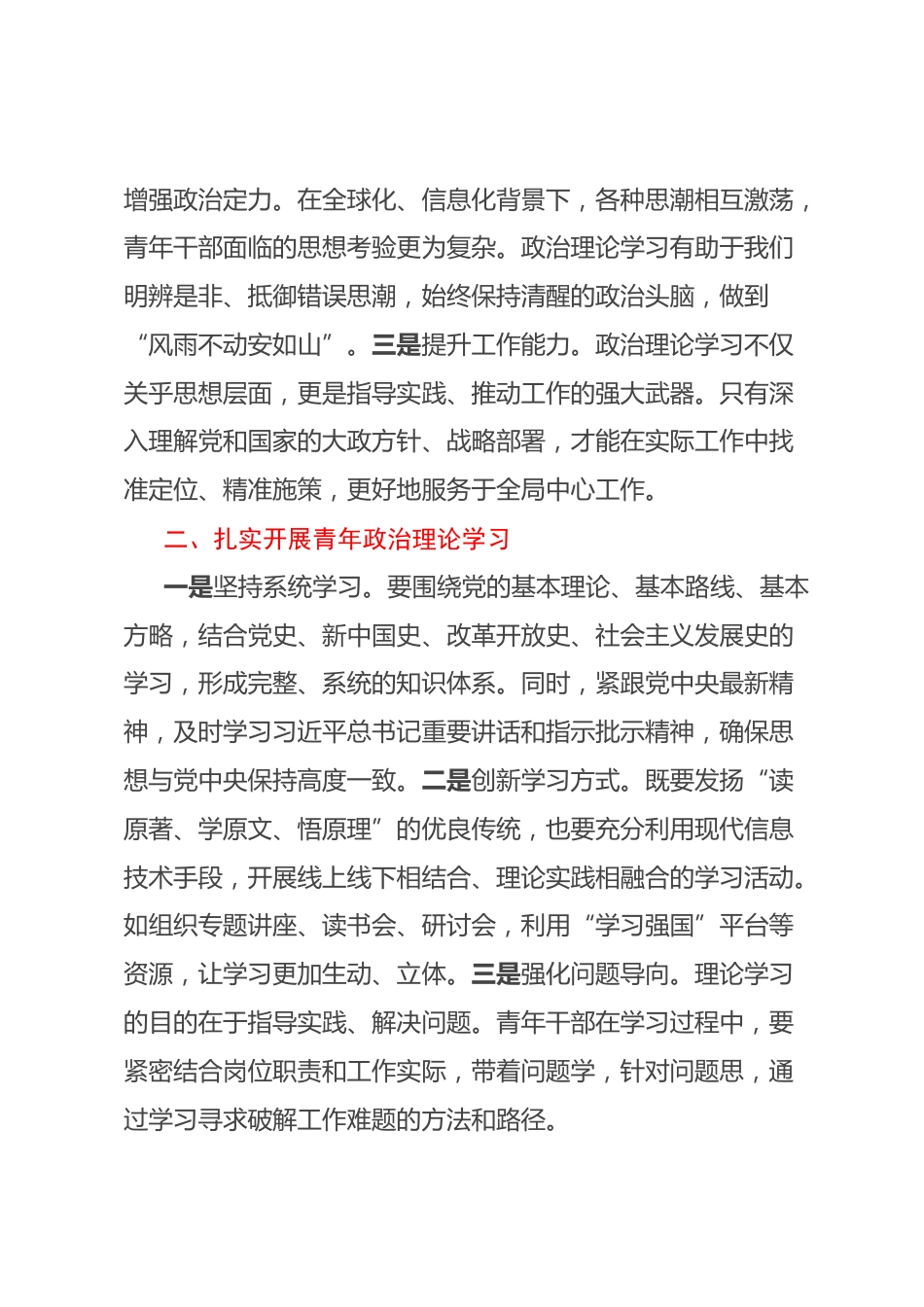 增强政治定力。在全球化、信息化背景下，各种思潮相互激荡，青年干部面临的思想考验更为复杂。政治理论学习有助于我们明辨是非、抵御错误思潮，始终保持清醒的政治头脑，做到“风雨不动安如山”。三是提升工作能力。政治理论学习不仅关乎思想层面，更是指导实践、推动工作的强大武器。只有深入理解党和国家的大政方针、战略部署，才能在实际工作中找准定位、精准施策，更好地服务于全局中心工作。

二、扎实开展青年政治理论学习

一是坚持系统学习。要围绕党的基本理论、基本路线、基本方略，结合党史、新中国史、改革开放史、社会主义发展史的学习，形成完整、系统的知识体系。同时，紧跟党中央最新精神，及时学习习近平总书记重要讲话和指示批示精神，确保思想与党中央保持高度一致。二是创新学习方式。既要发扬“读原著、学原文、悟原理”的优良传统，也要充分利用现代信息技术手段，开展线上线下相结合、理论实践相融合的学习活动。如组织专题讲座、读书会、研讨会，利用“学习强国”平台等资源，让学习更加生动、立体。三是强化问题导向。理论学习的目的在于指导实践、解决问题。青年干部在学习过程中，要紧密结合岗位职责和工作实际，带着问题学，针对问题思，通过学习寻求破解工作难题的方法和路径。